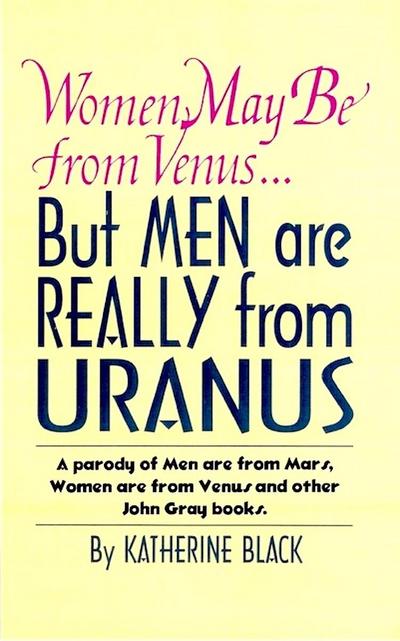 Women May Be from Venus...
But MEN are REALLY from URANUS

A parody of Men are from Mars, Women are from Venus and other John Gray books.

By KATHERINE BLACK